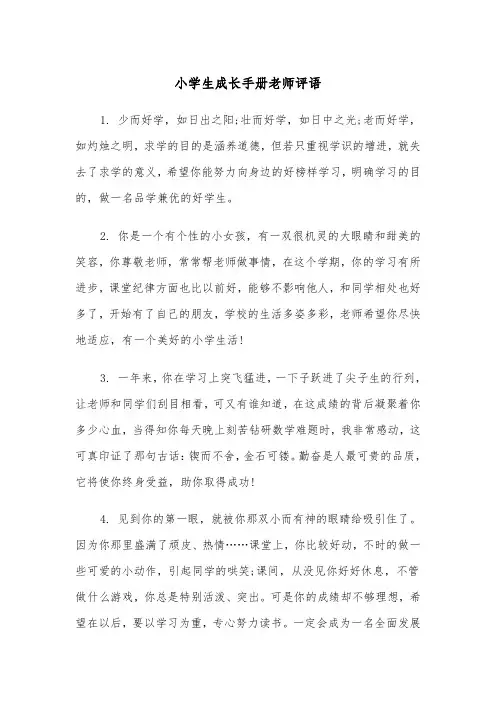 小学生成长手册老师评语

1. 少而好学，如日出之阳;壮而好学，如日中之光;老而好学，如灼烛之明，求学的目的是涵养道德，但若只重视学识的增进，就失去了求学的意义，希望你能努力向身边的好榜样学习，明确学习的目的，做一名品学兼优的好学生。

2. 你是一个有个性的小女孩，有一双很机灵的大眼睛和甜美的笑容，你尊敬老师，常常帮老师做事情，在这个学期，你的学习有所进步，课堂纪律方面也比以前好，能够不影响他人，和同学相处也好多了，开始有了自己的朋友，学校的生活多姿多彩，老师希望你尽快地适应，有一个美好的小学生活!

3. 一年来，你在学习上突飞猛进，一下子跃进了尖子生的行列，让老师和同学们刮目相看，可又有谁知道，在这成绩的背后凝聚着你多少心血，当得知你每天晚上刻苦钻研数学难题时，我非常感动，这可真印证了那句古话：锲而不舍，金石可镂。勤奋是人最可贵的品质，它将使你终身受益，助你取得成功!

4. 见到你的第一眼，就被你那双小而有神的眼睛给吸引住了。因为你那里盛满了顽皮、热情……课堂上，你比较好动，不时的做一些可爱的小动作，引起同学的哄笑;课间，从没见你好好休息，不管做什么游戏，你总是特别活泼、突出。可是你的成绩却不够理想，希望在以后，要以学习为重，专心努力读书。一定会成为一名全面发展